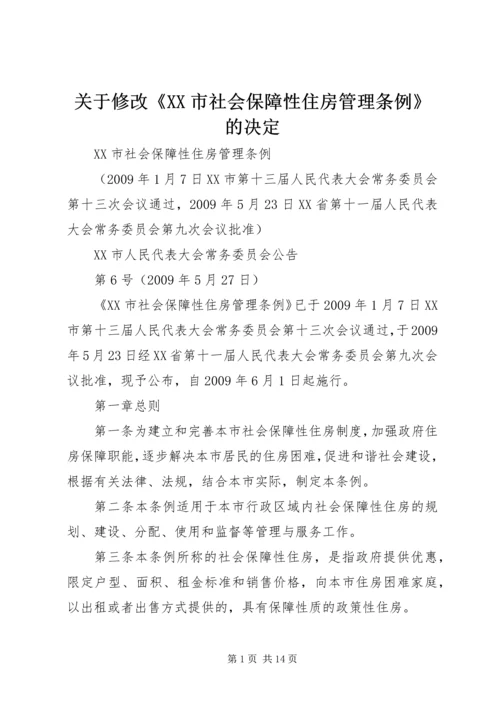 关于修改《XX 市社会保障性住房管理条例》的决定

XX 市社会保障性住房管理条例

（2009 年 1 月 7 日 XX 市第十三届人民代表大会常务委员会第十三次会议通过，2009 年 5 月 23 日 XX 省第十一届人民代表大会常务委员会第九次会议批准）

XX 市人民代表大会常务委员会公告

第 6 号（2009 年 5 月 27 日）

《XX 市社会保障性住房管理条例》已于 2009 年 1 月 7 日 XX 市第十三届人民代表大会常务委员会第十三次会议通过，于 2009 年 5 月 23 日经 XX 省第十一届人民代表大会常务委员会第九次会议批准，现予公布，自 2009 年 6 月 1 日起施行。

第一章总则

第一条为建立和完善本市社会保障性住房制度，加强政府住房保障职能，逐步解决本市居民的住房困难，促进和谐社会建设，根据有关法律、法规，结合本市实际，制定本条例。

第二条本条例适用于本市行政区域内社会保障性住房的规划、建设、分配、使用和监督等管理与服务工作。

第三条本条例所称的社会保障性住房，是指政府提供优惠，限定户型、面积、租金标准和销售价格，向本市住房困难家庭，以出租或者出售方式提供的，具有保障性质的政策性住房。

第 1 页 共 14 页